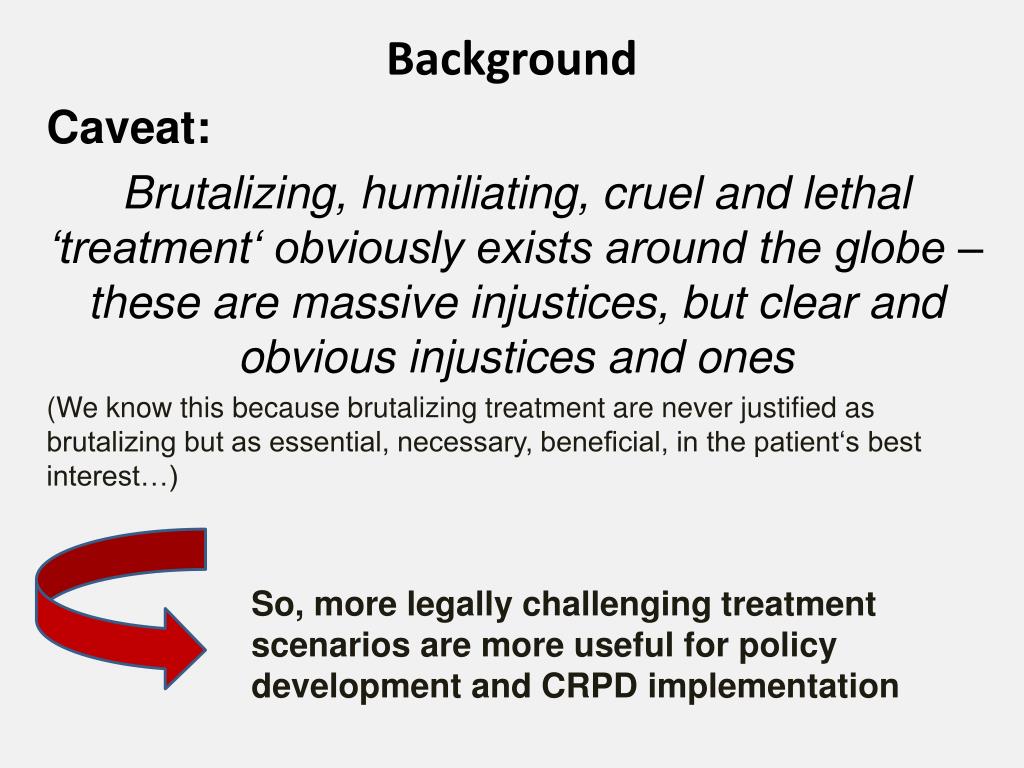 Background

Caveat:

Brutalizing, humiliating, cruel and lethal ‘treatment‘ obviously exists around the globe – these are massive injustices, but clear and obvious injustices and ones

(We know this because brutalizing treatment are never justified as brutalizing but as essential, necessary, beneficial, in the patient‘s best interest…)

So, more legally challenging treatment scenarios are more useful for policy development and CRPD implementation